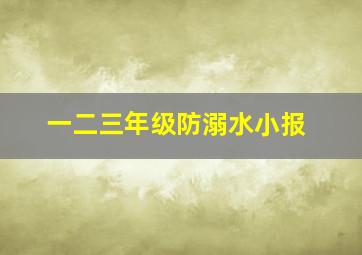 一二三年级防溺水小报